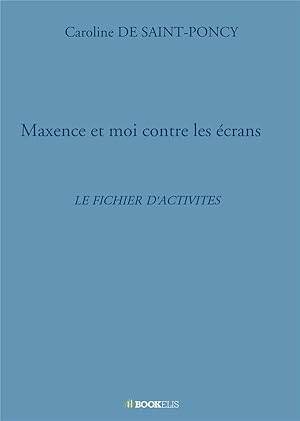 Caroline DE SAINT-PONCY

Maxence et moi contre les écrans

LE FICHIER D'ACTIVITES

BOOKELIS